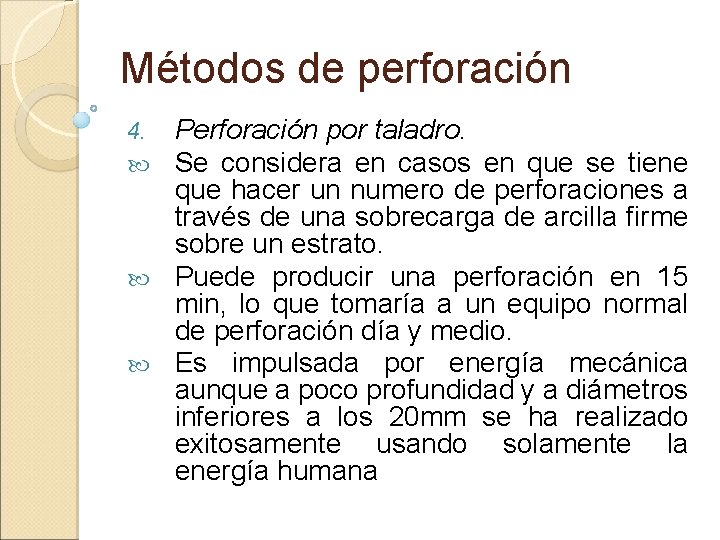 Métodos de perforación

4. Perforación por taladro.

Se considera en casos en que se tiene que hacer un numero de perforaciones a través de una sobrecarga de arcilla firme sobre un estrato.

Puede producir una perforación en 15 min, lo que tomaría a un equipo normal de perforación día y medio.

Es impulsada por energía mecánica aunque a poco profundidad y a diámetros inferiores a los 20mm se ha realizado exitosamente usando solamente la energía humana